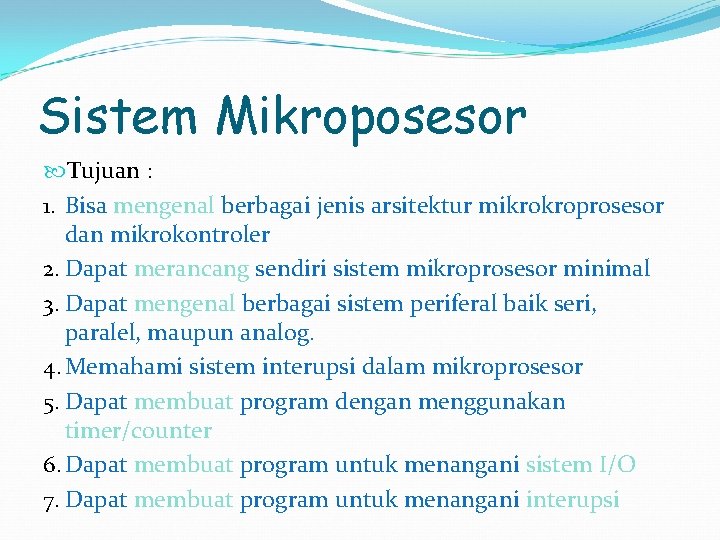 Sistem Mikroposesor

Tujuan :

1. Bisa mengenal berbagai jenis arsitektur mikrokroprosesor dan mikrokontroler
2. Dapat merancang sendiri sistem mikroprosesor minimal
3. Dapat mengenal berbagai sistem periferal baik seri, paralel, maupun analog.
4. Memahami sistem interupsi dalam mikroprosesor
5. Dapat membuat program dengan menggunakan timer/counter
6. Dapat membuat program untuk menangani sistem I/O
7. Dapat membuat program untuk menangani interupsi